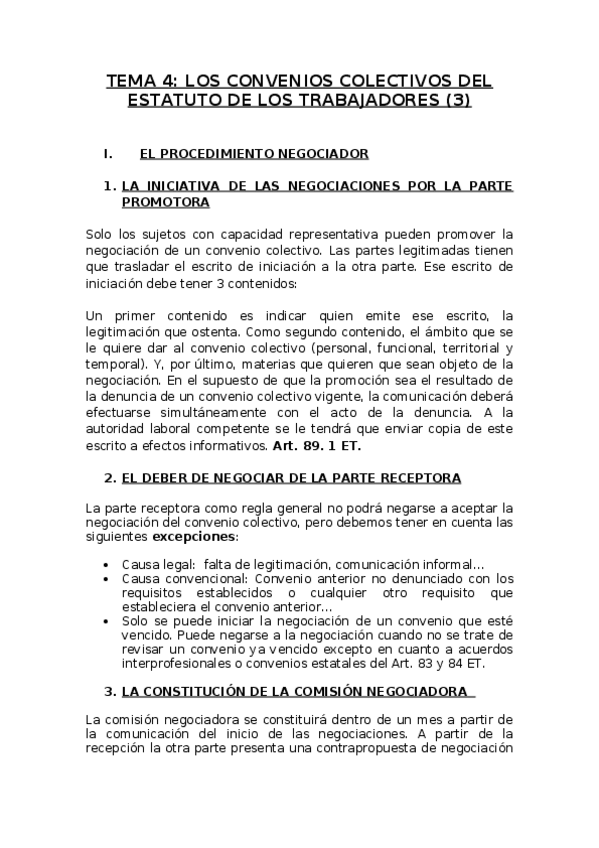 TEMA 4: LOS CONVENIOS COLECTIVOS DEL ESTATUTO DE LOS TRABAJADORES (3)

I. EL PROCEDIMIENTO NEGOCIADOR

1. LA INICIATIVA DE LAS NEGOCIACIONES POR LA PARTE PROMOTORA

Solo los sujetos con capacidad representativa pueden promover la negociación de un convenio colectivo. Las partes legitimadas tienen que trasladar el escrito de iniciación a la otra parte. Ese escrito de iniciación debe tener 3 contenidos:

Un primer contenido es indicar quien emite ese escrito, la legitimación que ostenta. Como segundo contenido, el ámbito que se le quiere dar al convenio colectivo (personal, funcional, territorial y temporal). Y, por último, materias que quieren que sean objeto de la negociación. En el supuesto de que la promoción sea el resultado de la denuncia de un convenio colectivo vigente, la comunicación deberá efectuarse simultáneamente con el acto de la denuncia. A la autoridad laboral competente se le tendrá que enviar copia de este escrito a efectos informativos. Art. 89. 1 ET.

2. EL DEBER DE NEGOCIAR DE LA PARTE RECEPTORA

La parte receptora como regla general no podrá negarse a aceptar la negociación del convenio colectivo, pero debemos tener en cuenta las siguientes excepciones:

• Causa legal: falta de legitimación, comunicación informal...
• Causa convencional: Convenio anterior no denunciado con los requisitos establecidos o cualquier otro requisito que estableciera el convenio anterior...
• Solo se puede iniciar la negociación de un convenio que esté vencido. Puede negarse a la negociación cuando no se trate de revisar un convenio ya vencido excepto en cuanto a acuerdos interprofesionales o convenios estatales del Art. 83 y 84 ET.

3. LA CONSTITUCIÓN DE LA COMISIÓN NEGOCIADORA

La comisión negociadora se constituirá dentro de un mes a partir de la comunicación del inicio de las negociaciones. A partir de la recepción la otra parte presenta una contrapropuesta de negociación